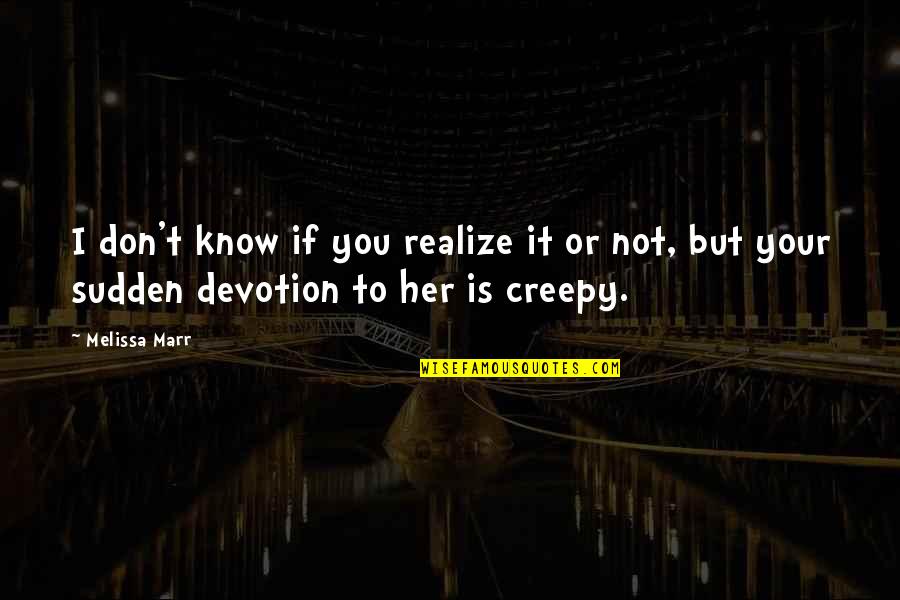 I don't know if you realize it or not, but your sudden devotion to her is creepy.

~ Melissa Marr

WISEFAMOUSQUOTES.COM